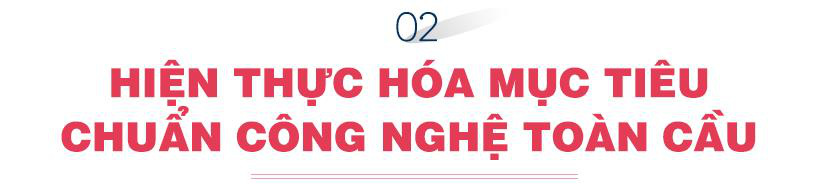 02

HIỆN THỰC HÓA MỤC TIÊU CHUẨN CÔNG NGHỆ TOÀN CẦU